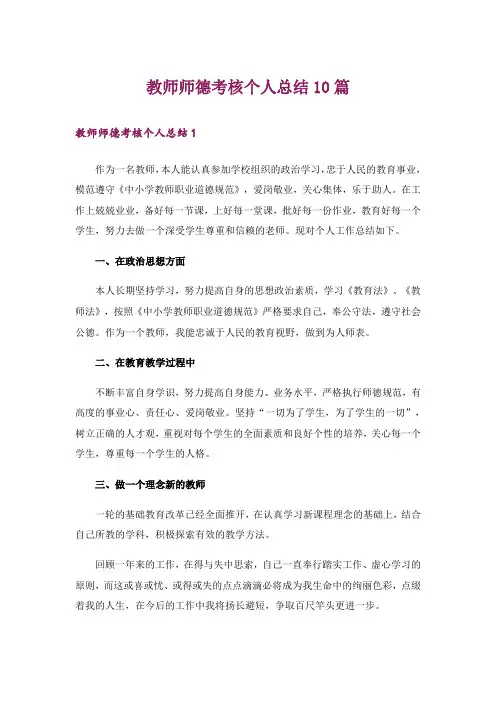 教师师德考核个人总结10篇

教师师德考核个人总结1

作为一名教师，本人能认真参加学校组织的政治学习，忠于人民的教育事业，模范遵守《中小学教师职业道德规范》，爱岗敬业，关心集体，乐于助人。在工作上兢兢业业，备好每一节课，上好每一堂课，批好每一份作业，教育好每一个学生，努力去做一个深受学生尊重和信赖的老师。现对个人工作总结如下。

一、在政治思想方面

本人长期坚持学习，努力提高自身的思想政治素质，学习《教育法》、《教师法》，按照《中小学教师职业道德规范》严格要求自己，奉公守法，遵守社会公德。作为一个教师，我能忠诚于人民的教育视野，做到为人师表。

二、在教育教学过程中

不断丰富自身学识，努力提高自身能力、业务水平，严格执行师德规范，有高度的事业心、责任心、爱岗敬业。坚持“一切为了学生，为了学生的一切”，树立正确的人才观，重视对每个学生的全面素质和良好个性的培养，关心每一个学生，尊重每一个学生的人格。

三、做一个理念新的教师

一轮的基础教育改革已经全面推开，在认真学习新课程理念的基础上，结合自己所教的学科，积极探索有效的教学方法。

回顾一年来的工作，在得与失中思索，自己一直奉行踏实工作、虚心学习的原则，而这或喜或忧、或得或失的点点滴滴必将成为我生命中的绚丽色彩，点缀着我的人生，在今后的工作中我将扬长避短，争取百尺竿头更进一步。